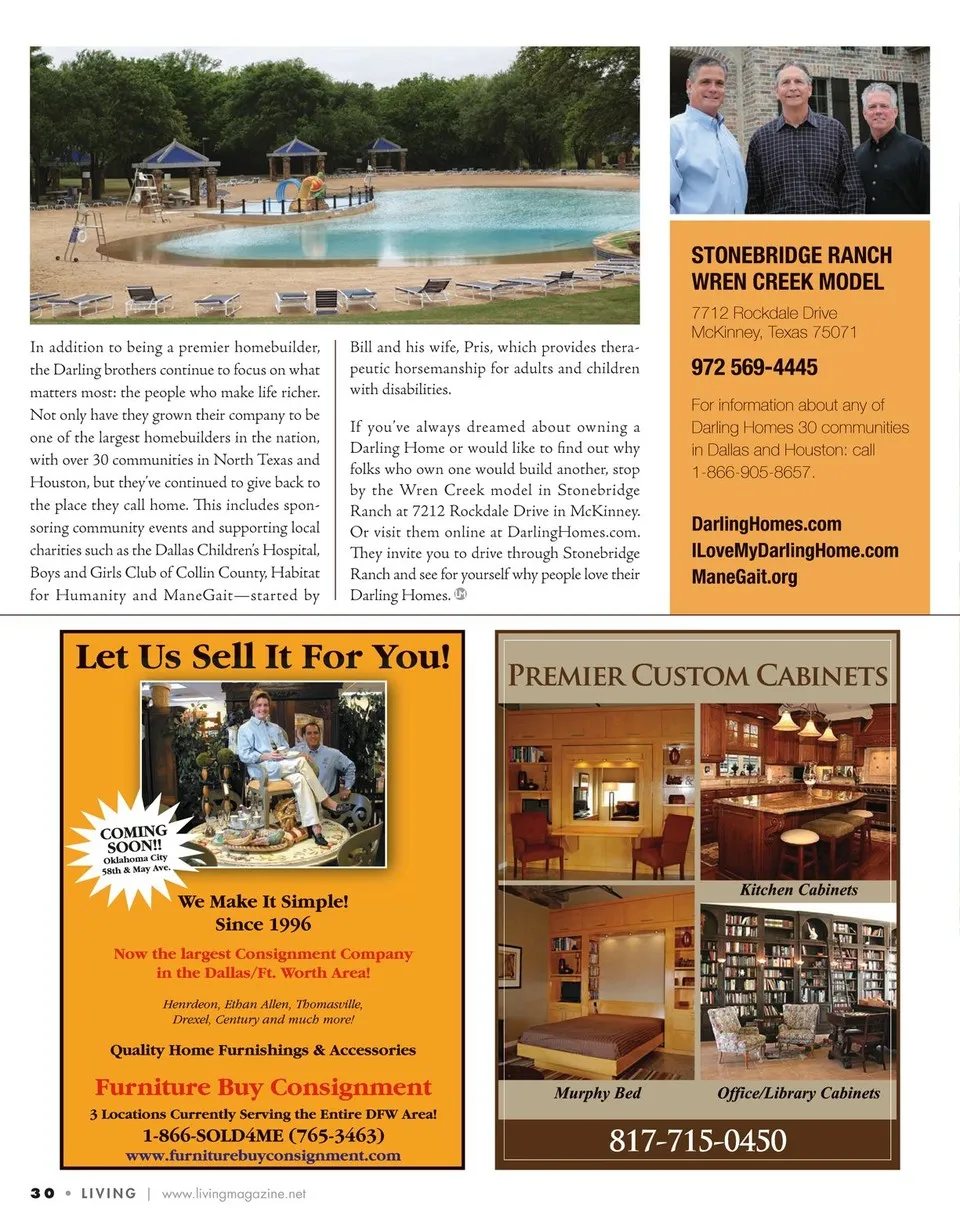 In addition to being a premier homebuilder, the Darling brothers continue to focus on what matters most: the people who make life richer. Not only have they grown their company to be one of the largest homebuilders in the nation, with over 30 communities in North Texas and Houston, but they've continued to give back to the place they call home. This includes sponsoring community events and supporting local charities such as the Dallas Children's Hospital, Boys and Girls Club of Collin County, Habitat for Humanity and ManeGait—started by Bill and his wife, Pris, which provides therapeutic horsemanship for adults and children with disabilities.

If you've always dreamed about owning a Darling Home or would like to find out why folks who own one would build another, stop by the Wren Creek model in Stonebridge Ranch at 7212 Rockdale Drive in McKinney. Or visit them online at DarlingHomes.com. They invite you to drive through Stonebridge Ranch and see for yourself why people love their Darling Homes.

STONEBRIDGE RANCH WREN CREEK MODEL

7712 Rockdale Drive
McKinney, Texas 75071

972 569-4445

For information about any of Darling Homes 30 communities in Dallas and Houston: call 1-866-905-8657.

DarlingHomes.com
ILoveMyDarlingHome.com
ManeGait.org

Let Us Sell It For You!

COMING SOON!! Oklahoma City 58th & May Ave.

We Make It Simple! Since 1996

Now the largest Consignment Company in the Dallas/Ft. Worth Area!

Henrdeon, Ethan Allen, Thomasville, Drexel, Century and much more!

Quality Home Furnishings & Accessories

Furniture Buy Consignment

3 Locations Currently Serving the Entire DFW Area!

1-866-SOLD4ME (765-3463)

www.furniturebuyconsignment.com

PREMIER CUSTOM CABINETS

Kitchen Cabinets

Murphy Bed

Office/Library Cabinets

817-715-0450

30 • LIVING | www.livingmagazine.net